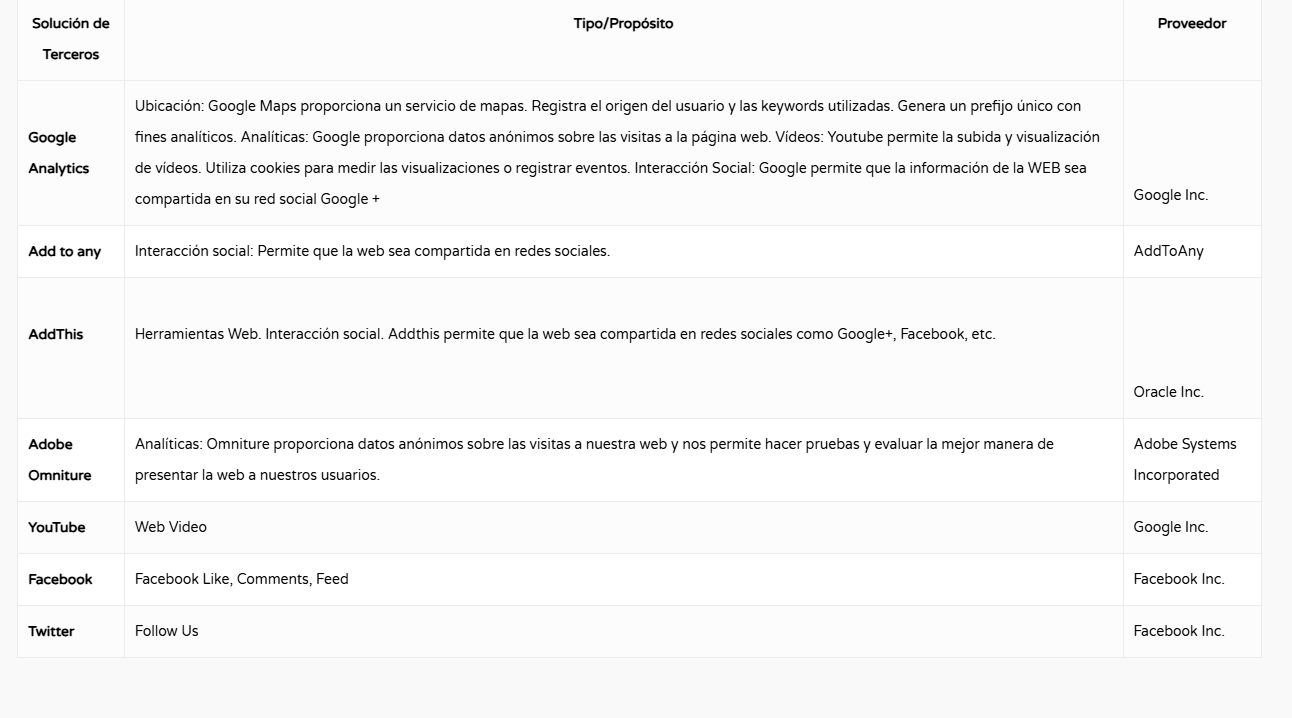 | Solución de Terceros | Tipo/Propósito | Proveedor |
|---|---|---|
| Google Analytics | Ubicación: Google Maps proporciona un servicio de mapas. Registra el origen del usuario y las keywords utilizadas. Genera un prefijo único con fines analíticos. Analíticas: Google proporciona datos anónimos sobre las visitas a la página web. Vídeos: Youtube permite la subida y visualización de vídeos. Utiliza cookies para medir las visualizaciones o registrar eventos. Interacción Social: Google permite que la información de la WEB sea compartida en su red social Google + | Google Inc. |
| Add to any | Interacción social: Permite que la web sea compartida en redes sociales. | AddToAny |
| AddThis | Herramientas Web. Interacción social. Addthis permite que la web sea compartida en redes sociales como Google+, Facebook, etc. | Oracle Inc. |
| Adobe Omniture | Analíticas: Omniture proporciona datos anónimos sobre las visitas a nuestra web y nos permite hacer pruebas y evaluar la mejor manera de presentar la web a nuestros usuarios. | Adobe Systems Incorporated |
| YouTube | Web Video | Google Inc. |
| Facebook | Facebook Like, Comments, Feed | Facebook Inc. |
| Twitter | Follow Us | Facebook Inc. |